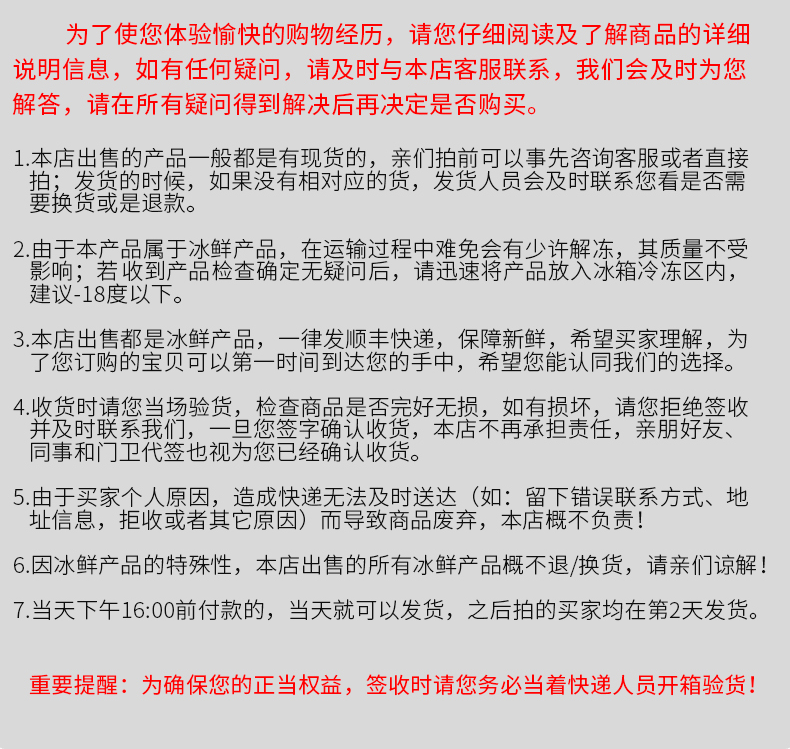 为了使您体验愉快的购物经历，请您仔细阅读及了解商品的详细说明信息，如有任何疑问，请及时与本店客服联系，我们会及时为您解答，请在所有疑问得到解决后再决定是否购买。

1.本店出售的产品一般都是有现货的，亲们拍前可以事先咨询客服或者直接拍；发货的时候，如果没有相对应的货，发货人员会及时联系您看是否需要换货或是退款。

2.由于本产品属于冰鲜产品，在运输过程中难免会有少许解冻，其质量不受影响；若收到产品检查确定无疑问后，请迅速将产品放入冰箱冷冻区内，建议-18度以下。

3.本店出售都是冰鲜产品，一律发顺丰快递，保障新鲜，希望买家理解，为了您订购的宝贝可以第一时间到达您的手中，希望您能认同我们的选择。

4.收货时请您当场验货，检查商品是否完好无损，如有损坏，请您拒绝签收并及时联系我们，一旦您签字确认收货，本店不再承担责任，亲朋好友、同事和门卫代签也视为您已经确认收货。

5.由于买家个人原因，造成快递无法及时送达（如：留下错误联系方式、地址信息，拒收或者其它原因）而导致商品废弃，本店概不负责！

6.因冰鲜产品的特殊性，本店出售的所有冰鲜产品概不退/换货，请亲们谅解！

7.当天下午16:00前付款的，当天就可以发货，之后拍的买家均在第2天发货。

重要提醒：为确保您的正当权益，签收时请您务必当着快递人员开箱验货！